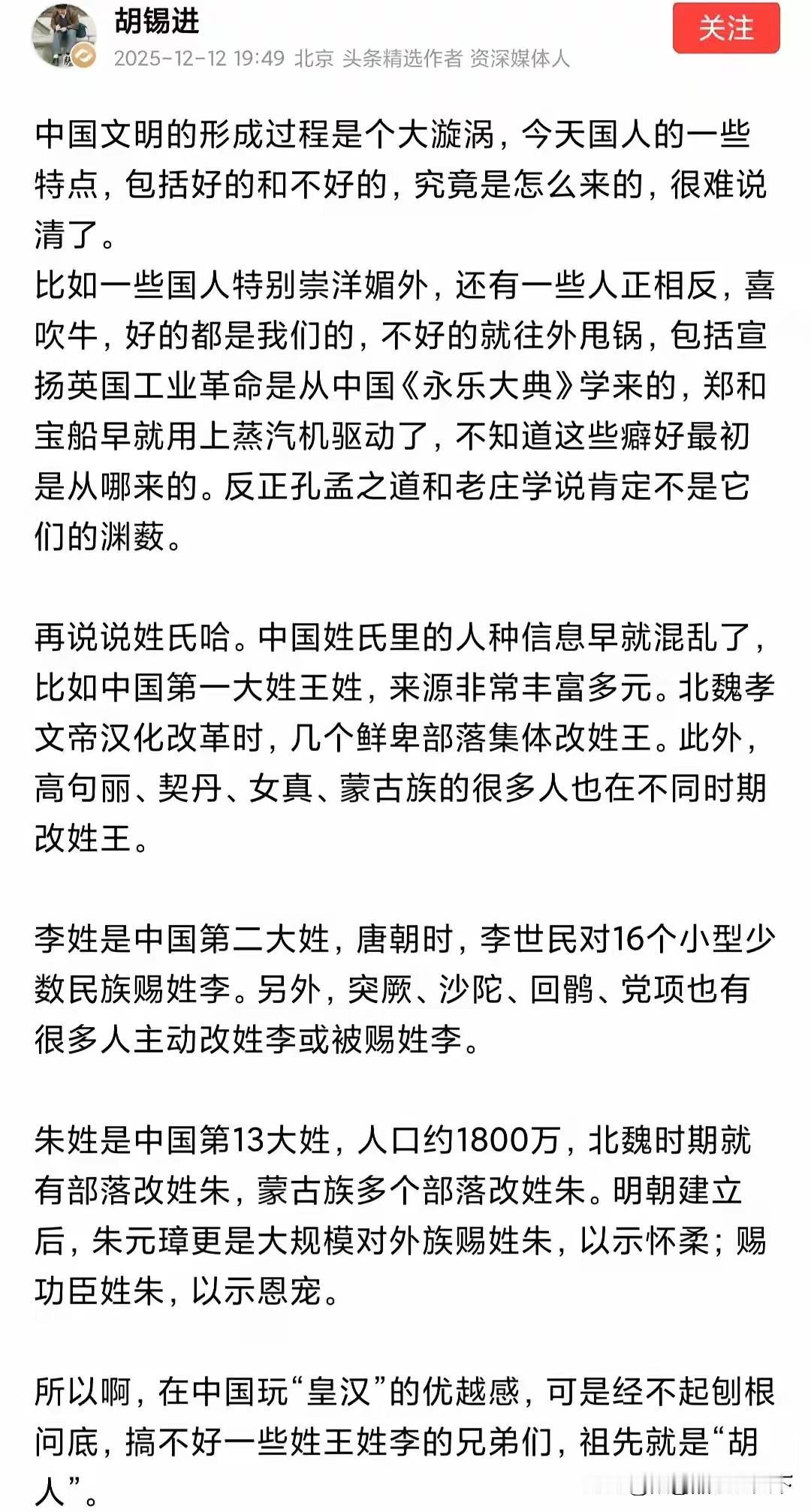 胡锡进
2025-12-12 19:49 北京 头条精选作者 资深媒体人
关注

中国文明的形成过程是个大漩涡，今天国人的一些特点，包括好的和不好的，究竟是怎么来的，很难说清了。
比如一些国人特别崇洋媚外，还有一些人正相反，喜吹牛，好的都是我们的，不好的就往外甩锅，包括宣扬英国工业革命是从中国《永乐大典》学来的，郑和宝船早就用上蒸汽机驱动了，不知道这些癖好最初是从哪来的。反正孔孟之道和老庄学说肯定不是它们的渊薮。

再说说姓氏哈。中国姓氏里的人种信息早就混乱了，比如中国第一大姓王姓，来源非常丰富多元。北魏孝文帝汉化改革时，几个鲜卑部落集体改姓王。此外，高句丽、契丹、女真、蒙古族的很多人也在不同时期改姓王。

李姓是中国第二大姓，唐朝时，李世民对16个小型少数民族赐姓李。另外，突厥、沙陀、回鹘、党项也有很多人主动改姓李或被赐姓李。

朱姓是中国第13大姓，人口约1800万，北魏时期就有部落改姓朱，蒙古族多个部落改姓朱。明朝建立后，朱元璋更是大规模对外族赐姓朱，以示怀柔；赐功臣姓朱，以示恩宠。

所以啊，在中国玩“皇汉”的优越感，可是经不起刨根问底，搞不好一些姓王姓李的兄弟们，祖先就是“胡人”。